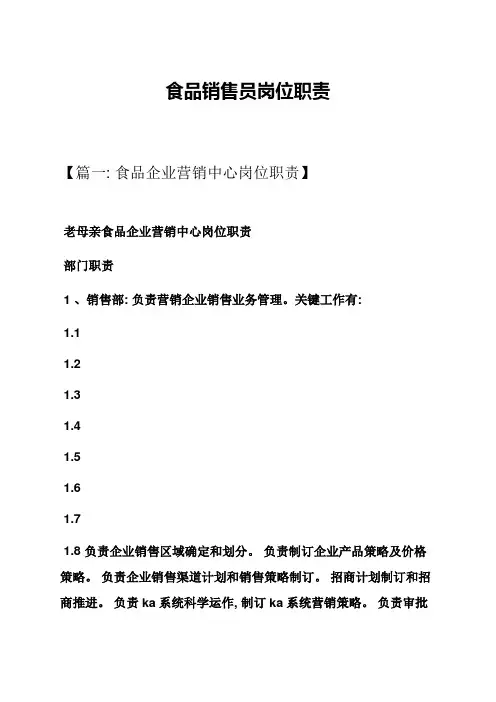 食品销售员岗位职责

【篇一: 食品企业营销中心岗位职责】

老母亲食品企业营销中心岗位职责

部门职责

1 、销售部: 负责营销企业销售业务管理。关键工作有:

1.1

1.2

1.3

1.4

1.5

1.6

1.7

1.8 负责企业销售区域确定和划分。 负责制订企业产品策略及价格策略。 负责企业销售渠道计划和销售策略制订。 招商计划制订和招商推进。 负责 ka 系统科学运作, 制订 ka 系统营销策略。 负责审批